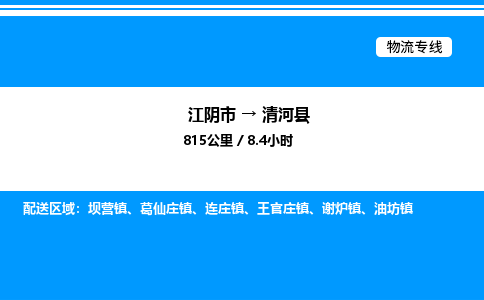 物流专线

江阴市 → 清河县
815公里 / 8.4小时

配送区域：坝营镇、葛仙庄镇、连庄镇、王官庄镇、谢炉镇、油坊镇